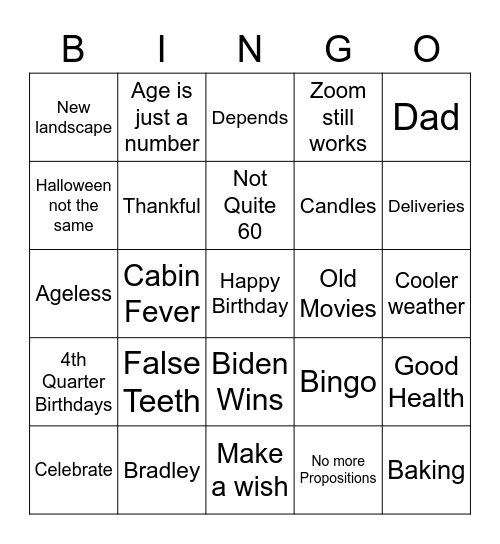 | B | I | N | G | O |
|---|---|---|---|---|
| New landscape | Age is just a number | Depends | Zoom still works | Dad |
| Halloween not the same | Thankful | Not Quite 60 | Candles | Deliveries |
| Ageless | Cabin Fever | Happy Birthday | Old Movies | Cooler weather |
| 4th Quarter Birthdays | False Teeth | Biden Wins | Bingo | Good Health |
| Celebrate | Bradley | Make a wish | No more Propositions | Baking |